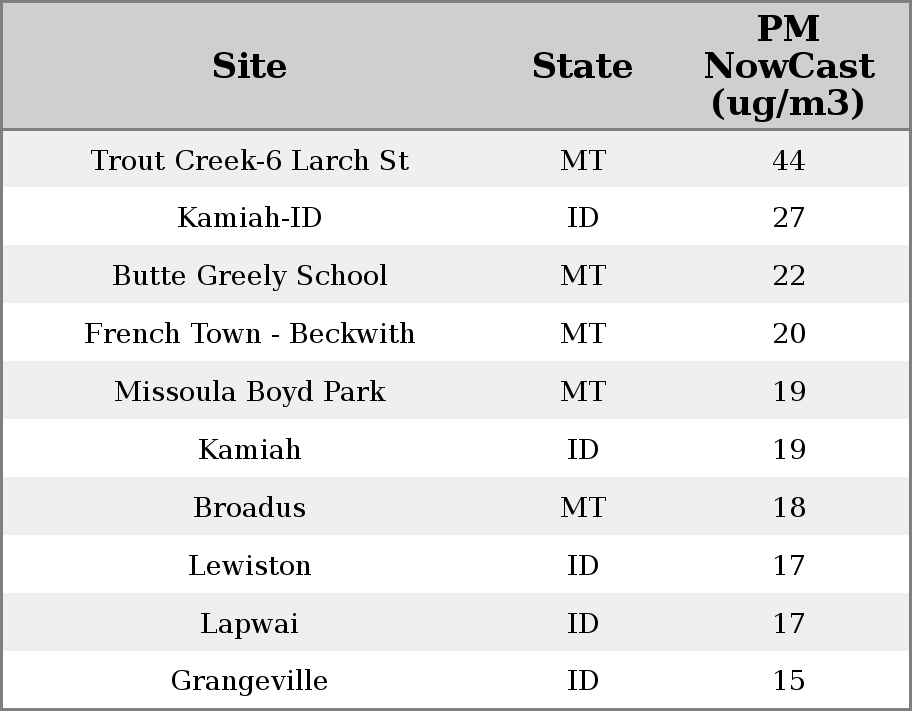 | Site | State | PM NowCast (ug/m3) |
|---|---|---|
| Trout Creek-6 Larch St | MT | 44 |
| Kamiah-ID | ID | 27 |
| Butte Greely School | MT | 22 |
| French Town - Beckwith | MT | 20 |
| Missoula Boyd Park | MT | 19 |
| Kamiah | ID | 19 |
| Broadus | MT | 18 |
| Lewiston | ID | 17 |
| Lapwai | ID | 17 |
| Grangeville | ID | 15 |